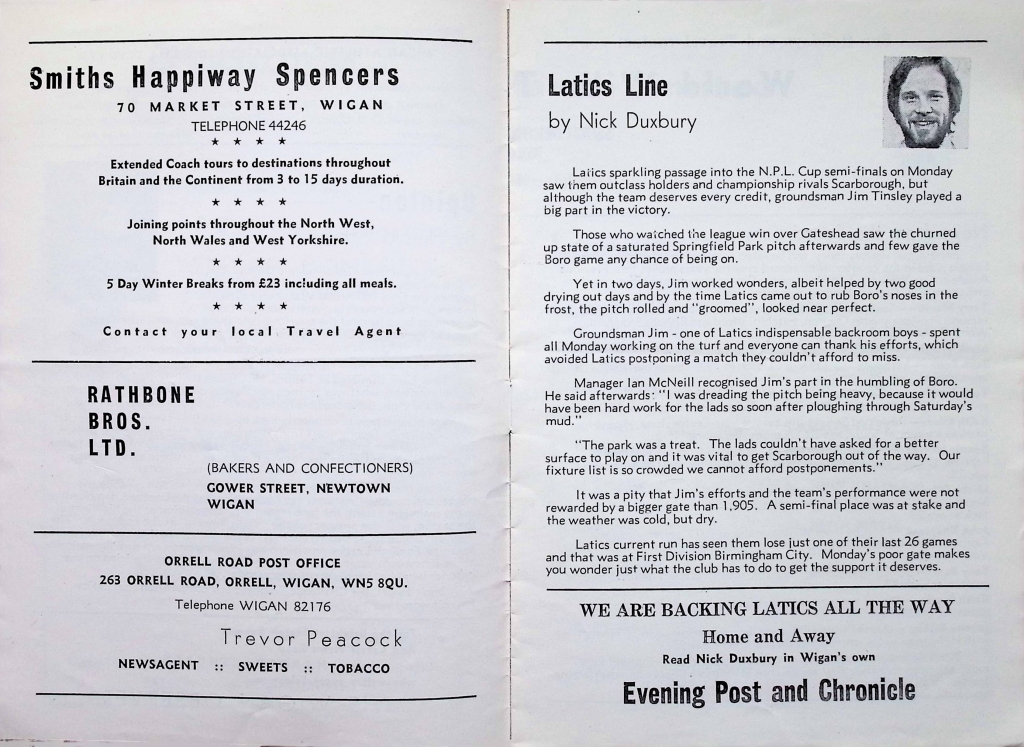 Smiths Happiway Spencers

70 MARKET STREET, WIGAN

TELEPHONE 44246

★ ★ ★ ★

Extended Coach tours to destinations throughout Britain and the Continent from 3 to 15 days duration.

★ ★ ★ ★

Joining points throughout the North West, North Wales and West Yorkshire.

★ ★ ★ ★

5 Day Winter Breaks from £23 including all meals.

★ ★ ★ ★

Contact your local Travel Agent

RATHBONE BROS. LTD.

(BAKERS AND CONFECTIONERS)

GOWER STREET, NEWTOWN WIGAN

ORRELL ROAD POST OFFICE

263 ORRELL ROAD, ORRELL, WIGAN, WN5 8QU.

Telephone WIGAN 82176

Trevor Peacock

NEWSAGENT :: SWEETS :: TOBACCO

Latics Line

by Nick Duxbury

Latics sparkling passage into the N.P.L. Cup semi-finals on Monday saw them outclass holders and championship rivals Scarborough, but although the team deserves every credit, groundsman Jim Tinsley played a big part in the victory.

Those who watched the league win over Gateshead saw the churned up state of a saturated Springfield Park pitch afterwards and few gave the Boro game any chance of being on.

Yet in two days, Jim worked wonders, albeit helped by two good drying out days and by the time Latics came out to rub Boro's noses in the frost, the pitch rolled and "groomed", looked near perfect.

Groundsman Jim - one of Latics indispensable backroom boys - spent all Monday working on the turf and everyone can thank his efforts, which avoided Latics postponing a match they couldn't afford to miss.

Manager Ian McNeill recognised Jim's part in the humbling of Boro. He said afterwards: "I was dreading the pitch being heavy, because it would have been hard work for the lads so soon after ploughing through Saturday's mud."

"The park was a treat. The lads couldn't have asked for a better surface to play on and it was vital to get Scarborough out of the way. Our fixture list is so crowded we cannot afford postponements."

It was a pity that Jim's efforts and the team's performance were not rewarded by a bigger gate than 1,905. A semi-final place was at stake and the weather was cold, but dry.

Latics current run has seen them lose just one of their last 26 games and that was at First Division Birmingham City. Monday's poor gate makes you wonder just what the club has to do to get the support it deserves.

WE ARE BACKING LATICS ALL THE WAY

Home and Away

Read Nick Duxbury in Wigan's own

Evening Post and Chronicle